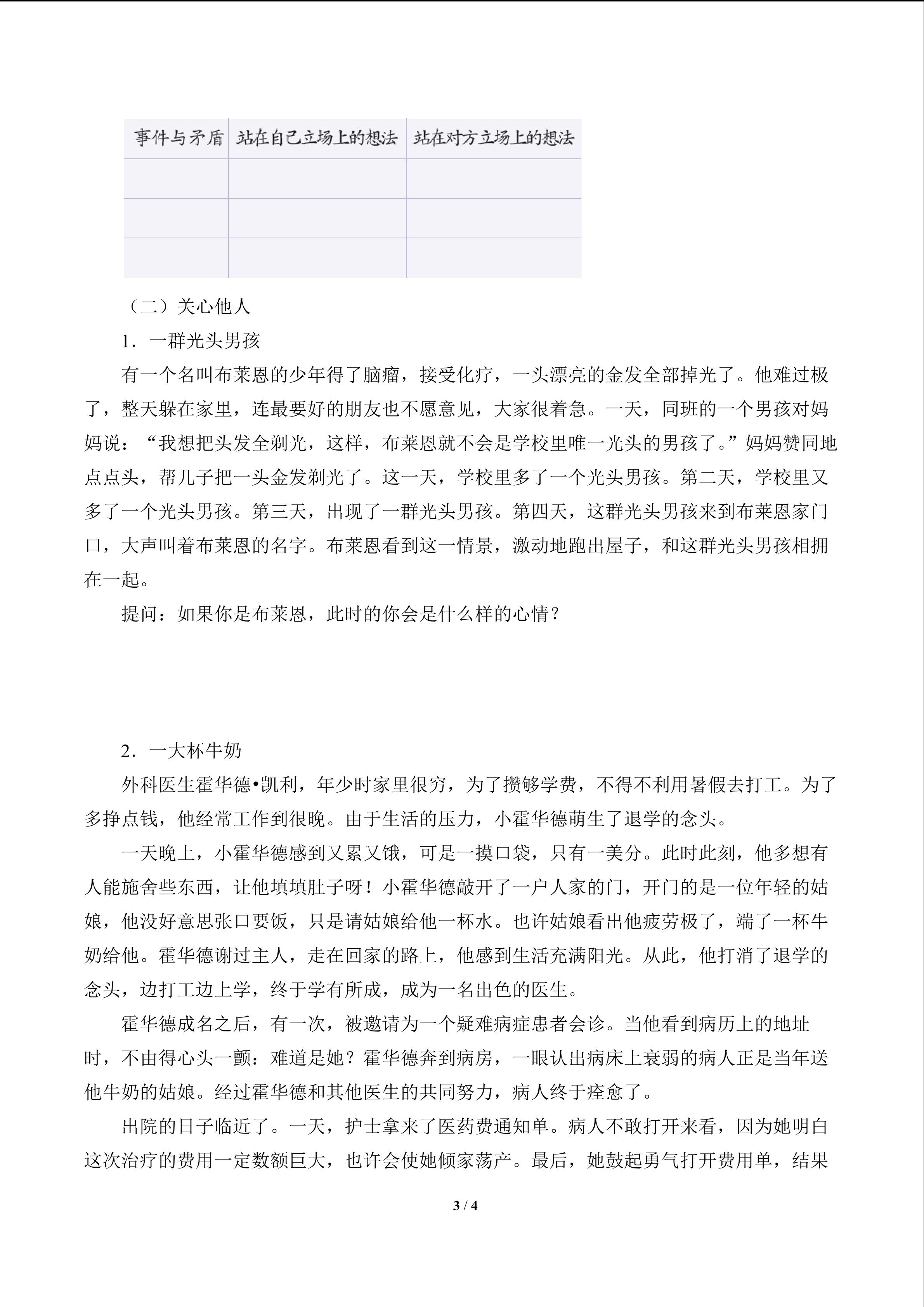 | 事件与矛盾 | 站在自己立场上的想法 | 站在对方立场上的想法 |
|---|---|---|
| | | |
| | | |
| | | |

（二）关心他人

1．一群光头男孩

有一个名叫布莱恩的少年得了脑瘤，接受化疗，一头漂亮的金发全部掉光了。他难过极了，整天躲在家里，连最要好的朋友也不愿意见，大家很着急。一天，同班的一个男孩对妈妈说：“我想把头发全剃光，这样，布莱恩就不会是学校里唯一光头的男孩了。”妈妈赞同地点点头，帮儿子把一头金发剃光了。这一天，学校里多了一个光头男孩。第二天，学校里又多了一个光头男孩。第三天，出现了一群光头男孩。第四天，这群光头男孩来到布莱恩家门口，大声叫着布莱恩的名字。布莱恩看到这一情景，激动地跑出屋子，和这群光头男孩相拥在一起。

提问：如果你是布莱恩，此时的你会是什么样的心情？

2．一大杯牛奶

外科医生霍华德•凯利，年少时家里很穷，为了攒够学费，不得不利用暑假去打工。为了多挣点钱，他经常工作到很晚。由于生活的压力，小霍华德萌生了退学的念头。

一天晚上，小霍华德感到又累又饿，可是一摸口袋，只有一美分。此时此刻，他多想有人能施舍些东西，让他填填肚子呀！小霍华德敲开了一户人家的门，开门的是一位年轻的姑娘，他没好意思张口要饭，只是请姑娘给他一杯水。也许姑娘看出他疲劳极了，端了一杯牛奶给他。霍华德谢过主人，走在回家的路上，他感到生活充满阳光。从此，他打消了退学的念头，边打工边上学，终于学有所成，成为一名出色的医生。

霍华德成名之后，有一次，被邀请为一个疑难病症患者会诊。当他看到病历上的地址时，不由得心头一颤：难道是她？霍华德奔到病房，一眼认出病床上衰弱的病人正是当年送他牛奶的姑娘。经过霍华德和其他医生的共同努力，病人终于痊愈了。

出院的日子临近了。一天，护士拿来了医药费通知单。病人不敢打开来看，因为她明白这次治疗的费用一定数额巨大，也许会使她倾家荡产。最后，她鼓起勇气打开费用单，结果

3 / 4